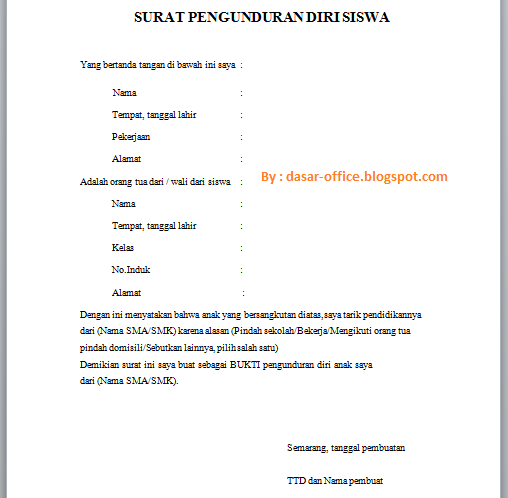 SURAT PENGUNDURAN DIRI SISWA

Yang bertanda tangan di bawah ini saya :

Nama :

Tempat, tanggal lahir :

Pekerjaan :

Alamat :

Adalah orang tua dari / wali dari siswa :

By : dasar-office.blogspot.com

Nama :

Tempat, tanggal lahir :

Kelas :

No.Induk :

Alamat :

Dengan ini menyatakan bahwa anak yang bersangkutan diatas, saya tarik pendidikannya dari (Nama SMA/SMK) karena alasan (Pindah sekolah/Bekerja/Mengikuti orang tua pindah domisili/Sebutkan lainnya, pilih salah satu)
Demikian surat ini saya buat sebagai BUKTI pengunduran diri anak saya dari (Nama SMA/SMK).

Semarang, tanggal pembuatan

TTD dan Nama pembuat